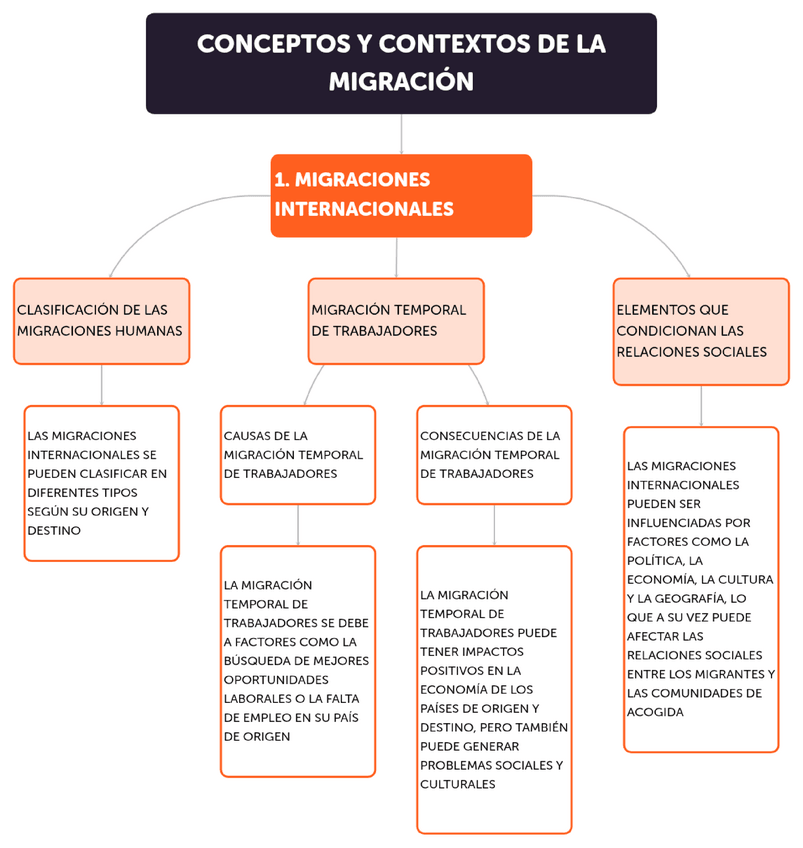 CONCEPTOS Y CONTEXTOS DE LA MIGRACIÓN

1. MIGRACIONES INTERNACIONALES

CLASIFICACIÓN DE LAS MIGRACIONES HUMANAS

LAS MIGRACIONES INTERNACIONALES SE PUEDEN CLASIFICAR EN DIFERENTES TIPOS SEGÚN SU ORIGEN Y DESTINO

MIGRACIÓN TEMPORAL DE TRABAJADORES

CAUSAS DE LA MIGRACIÓN TEMPORAL DE TRABAJADORES

LA MIGRACIÓN TEMPORAL DE TRABAJADORES SE DEBE A FACTORES COMO LA BÚSQUEDA DE MEJORES OPORTUNIDADES LABORALES O LA FALTA DE EMPLEO EN SU PAÍS DE ORIGEN

CONSECUENCIAS DE LA MIGRACIÓN TEMPORAL DE TRABAJADORES

LA MIGRACIÓN TEMPORAL DE TRABAJADORES PUEDE TENER IMPACTOS POSITIVOS EN LA ECONOMÍA DE LOS PAÍSES DE ORIGEN Y DESTINO, PERO TAMBIÉN PUEDE GENERAR PROBLEMAS SOCIALES Y CULTURALES

ELEMENTOS QUE CONDICIONAN LAS RELACIONES SOCIALES

LAS MIGRACIONES INTERNACIONALES PUEDEN SER INFLUENCIADAS POR FACTORES COMO LA POLÍTICA, LA ECONOMÍA, LA CULTURA Y LA GEOGRAFÍA, LO QUE A SU VEZ PUEDE AFECTAR LAS RELACIONES SOCIALES ENTRE LOS MIGRANTES Y LAS COMUNIDADES DE ACOGIDA